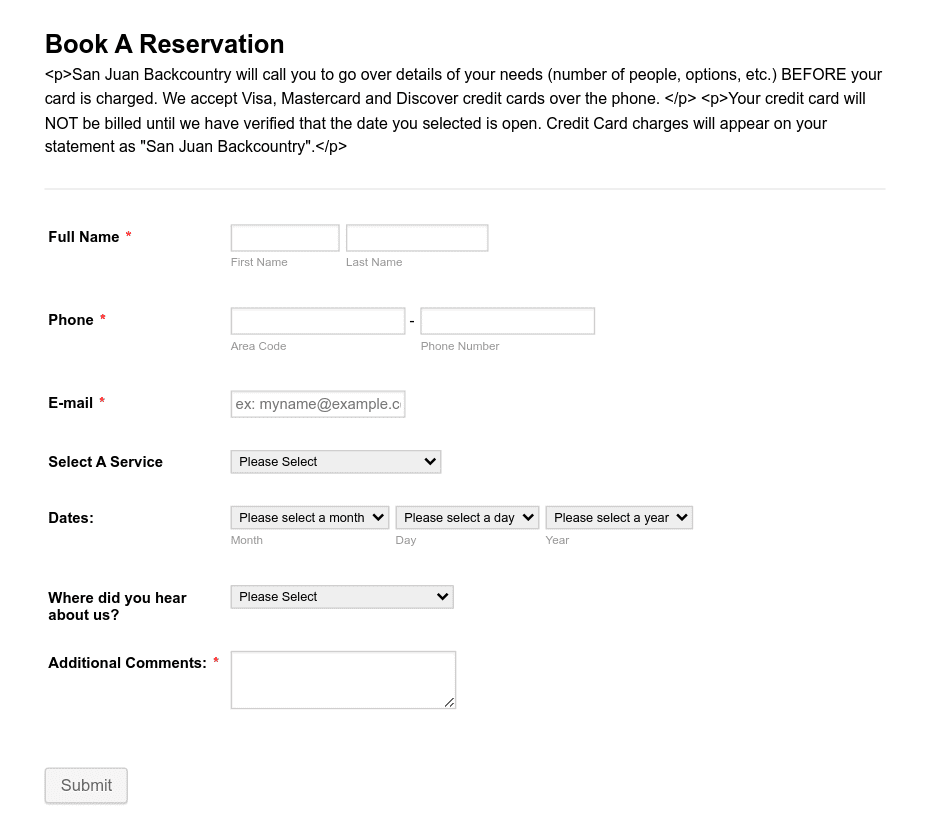 Book A Reservation

<p>San Juan Backcountry will call you to go over details of your needs (number of people, options, etc.) BEFORE your card is charged. We accept Visa, Mastercard and Discover credit cards over the phone. </p> <p>Your credit card will NOT be billed until we have verified that the date you selected is open. Credit Card charges will appear on your statement as "San Juan Backcountry".</p>

Full Name *

First Name

Last Name

Phone *

-

Area Code

Phone Number

E-mail *

ex: myname@example.c

Select A Service

Please Select

Dates:

Please select a month

Please select a day

Please select a year

Month

Day

Year

Where did you hear about us?

Please Select

Additional Comments: *

Submit